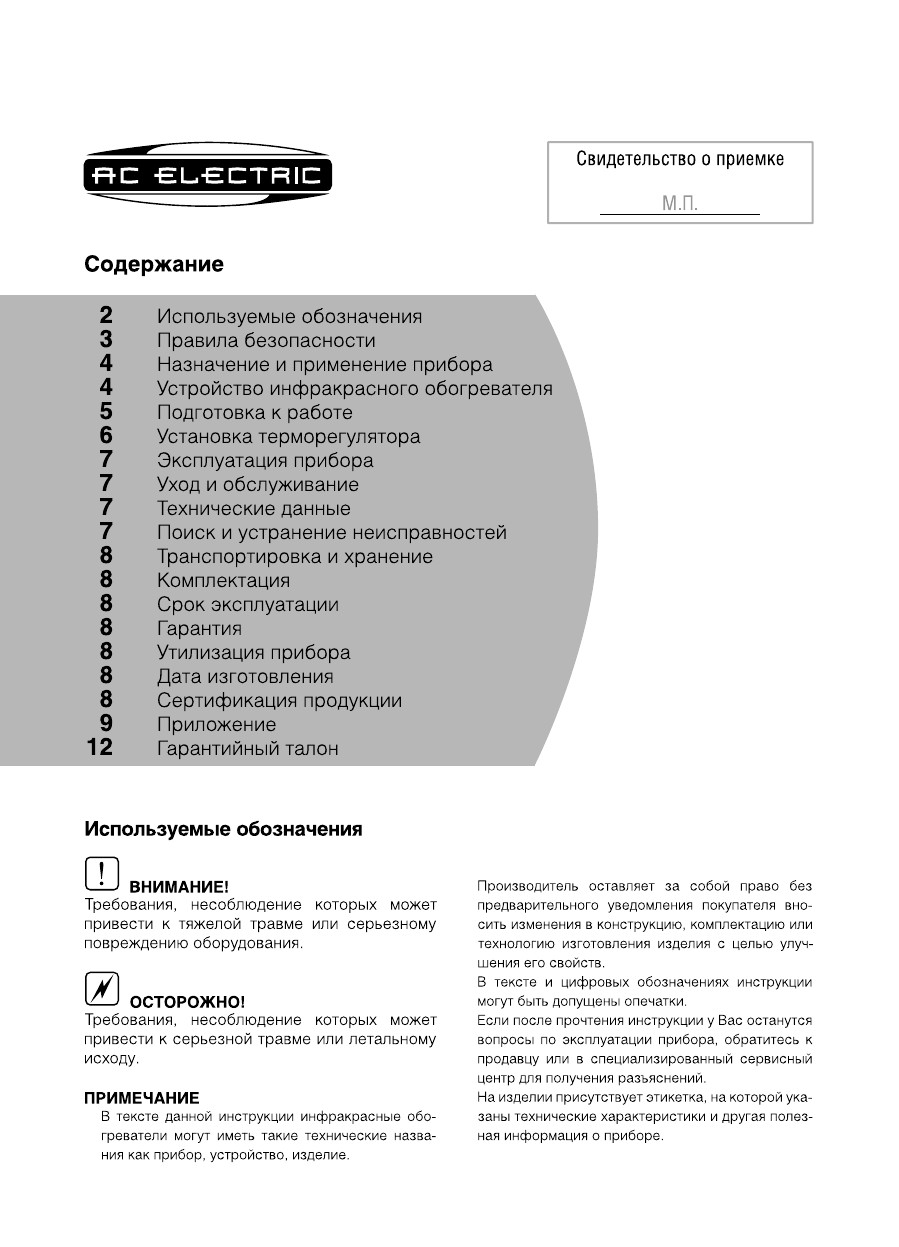 AC ELECTRIC

Свидетельство о приемке

М.П.

Содержание

2 Используемые обозначения
3 Правила безопасности
4 Назначение и применение прибора
4 Устройство инфракрасного обогревателя
5 Подготовка к работе
6 Установка терморегулятора
7 Эксплуатация прибора
7 Уход и обслуживание
7 Технические данные
7 Поиск и устранение неисправностей
8 Транспортировка и хранение
8 Комплектация
8 Срок эксплуатации
8 Гарантия
8 Утилизация прибора
8 Дата изготовления
8 Сертификация продукции
9 Приложение
12 Гарантийный талон

Используемые обозначения

ВНИМАНИЕ!
Требования, несоблюдение которых может привести к тяжелой травме или серьезному повреждению оборудования.

ОСТОРОЖНО!
Требования, несоблюдение которых может привести к серьезной травме или летальному исходу.

ПРИМЕЧАНИЕ
В тексте данной инструкции инфракрасные обогреватели могут иметь такие технические названия как прибор, устройство, изделие.

Производитель оставляет за собой право без предварительного уведомления покупателя вносить изменения в конструкцию, комплектацию или технологию изготовления изделия с целью улучшения его свойств.
В тексте и цифровых обозначениях инструкции могут быть допущены опечатки.
Если после прочтения инструкции у Вас останутся вопросы по эксплуатации прибора, обратитесь к продавцу или в специализированный сервисный центр для получения разъяснений.
На изделии присутствует этикетка, на которой указаны технические характеристики и другая полезная информация о приборе.